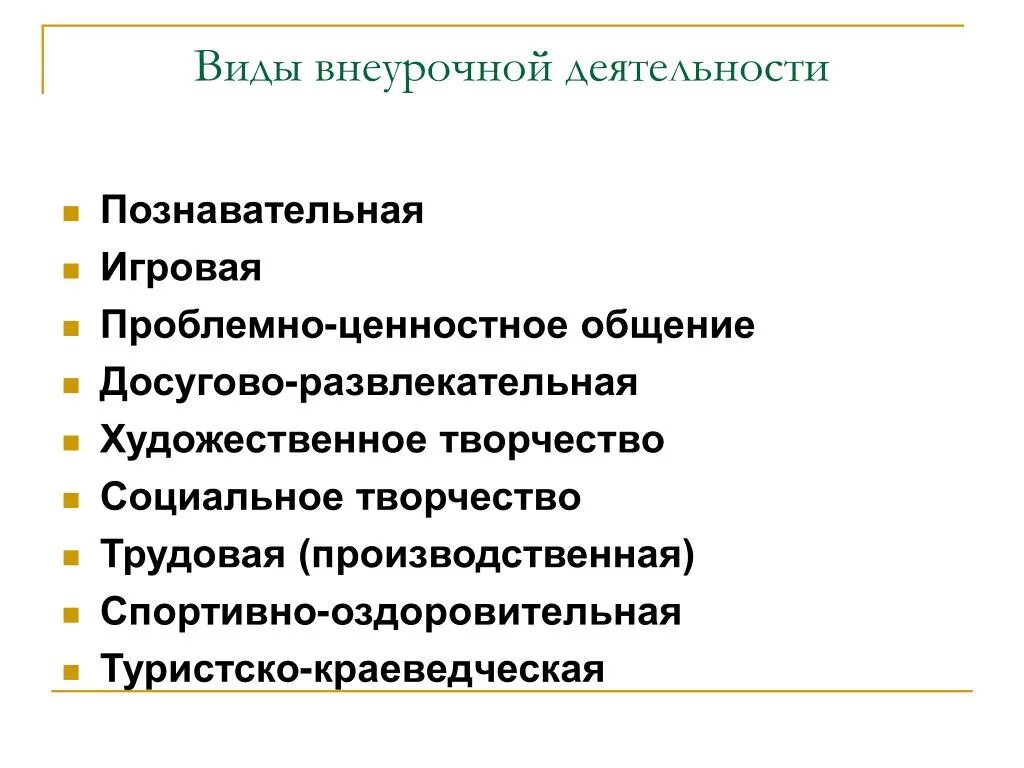 Виды внеурочной деятельности

- Познавательная
- Игровая
- Проблемно-ценностное общение
- Досугово-развлекательная
- Художественное творчество
- Социальное творчество
- Трудовая (производственная)
- Спортивно-оздоровительная
- Туристско-краеведческая